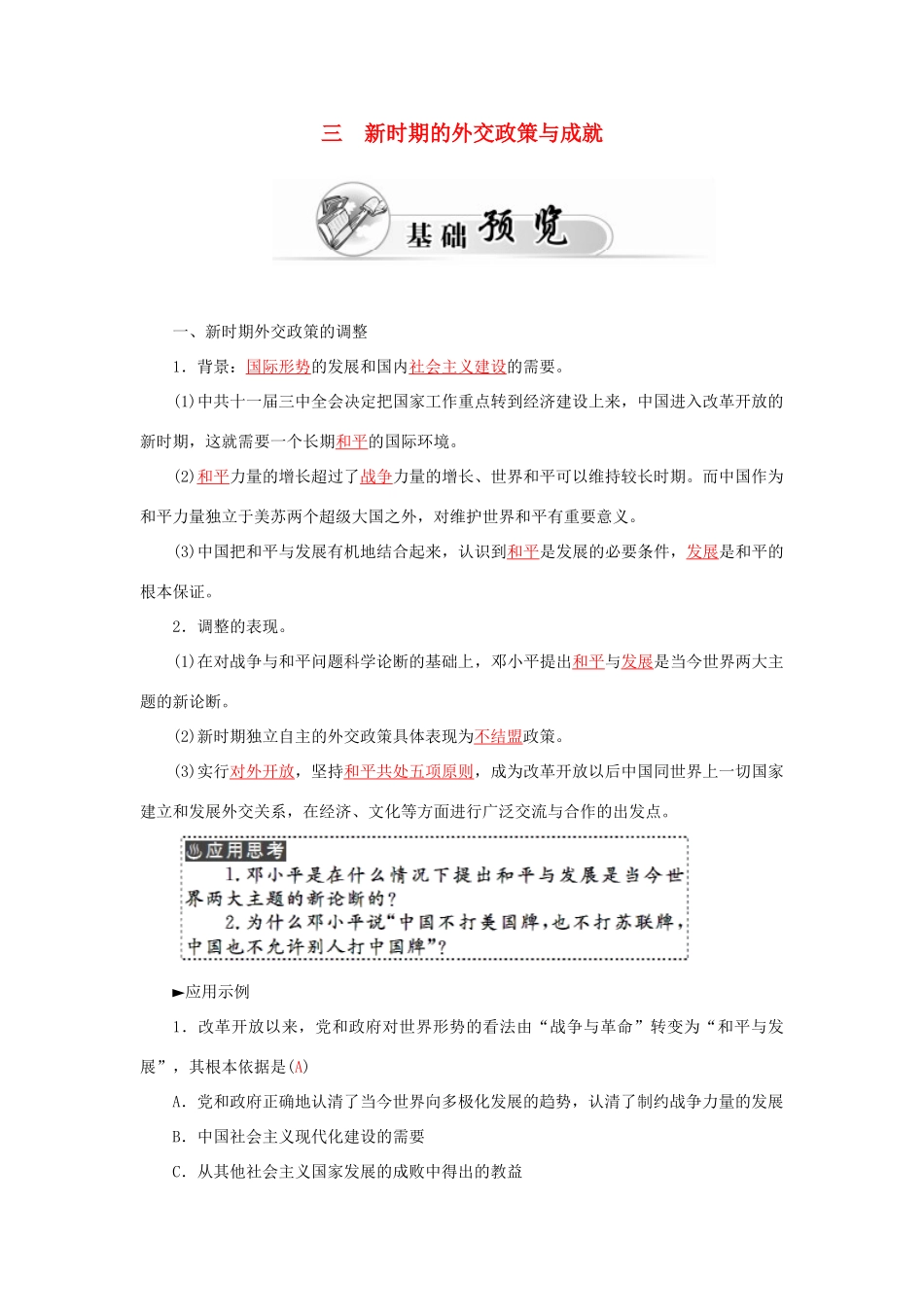 三　新时期的外交政策与成就

基础预览

一、新时期外交政策的调整

1．背景：国际形势的发展和国内社会主义建设的需要。

(1)中共十一届三中全会决定把国家工作重点转到经济建设上来，中国进入改革开放的新时期，这就需要一个长期和平的国际环境。

(2)和平力量的增长超过了战争力量的增长、世界和平可以维持较长时期。而中国作为和平力量独立于美苏两个超级大国之外，对维护世界和平有重要意义。

(3)中国把和平与发展有机地结合起来，认识到和平是发展的必要条件，发展是和平的根本保证。

2．调整的表现。

(1)在对战争与和平问题科学论断的基础上，邓小平提出和平与发展是当今世界两大主题的新论断。

(2)新时期独立自主的外交政策具体表现为不结盟政策。

(3)实行对外开放，坚持和平共处五项原则，成为改革开放以后中国同世界上一切国家建立和发展外交关系，在经济、文化等方面进行广泛交流与合作的出发点。

应用思考

1.邓小平是在什么情况下提出和平与发展是当今世界两大主题的新论断的？

2.为什么邓小平说“中国不打美国牌，也不打苏联牌，中国也不允许别人打中国牌”？

►应用示例

1．改革开放以来，党和政府对世界形势的看法由“战争与革命”转变为“和平与发展”，其根本依据是(A)

A．党和政府正确地认清了当今世界向多极化发展的趋势，认清了制约战争力量的发展

B．中国社会主义现代化建设的需要

C．从其他社会主义国家发展的成败中得出的教益